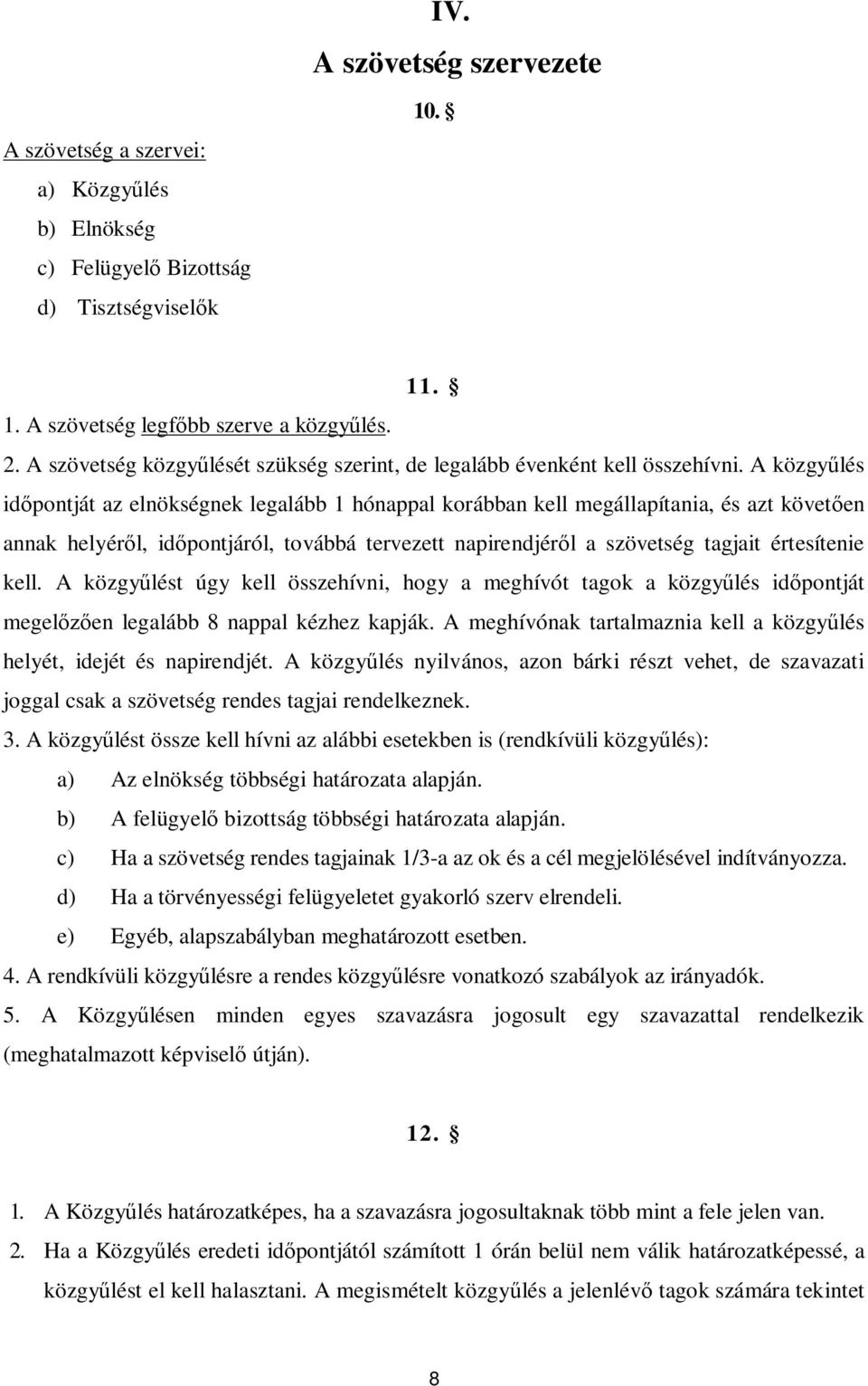 IV.
A szövetség szervezete
10. §

A szövetség a szervei:
a) Közgyűlés
b) Elnökség
c) Felügyelő Bizottság
d) Tisztségviselők

11. §

1. A szövetség legfőbb szerve a közgyűlés.
2. A szövetség közgyűlését szükség szerint, de legalább évenként kell összehívni. A közgyűlés időpontját az elnökségnek legalább 1 hónappal korábban kell megállapítania, és azt követően annak helyéről, időpontjáról, továbbá tervezett napirendjéről a szövetség tagjait értesítenie kell. A közgyűlést úgy kell összehívni, hogy a meghívót tagok a közgyűlés időpontját megelőzően legalább 8 nappal kézhez kapják. A meghívónak tartalmaznia kell a közgyűlés helyét, idejét és napirendjét. A közgyűlés nyilvános, azon bárki részt vehet, de szavazati joggal csak a szövetség rendes tagjai rendelkeznek.
3. A közgyűlést össze kell hívni az alábbi esetekben is (rendkívüli közgyűlés):
a) Az elnökség többségi határozata alapján.
b) A felügyelő bizottság többségi határozata alapján.
c) Ha a szövetség rendes tagjainak 1/3-a az ok és a cél megjelölésével indítványozza.
d) Ha a törvényességi felügyeletet gyakorló szerv elrendeli.
e) Egyéb, alapszabályban meghatározott esetben.
4. A rendkívüli közgyűlésre a rendes közgyűlésre vonatkozó szabályok az irányadók.
5. A Közgyűlésen minden egyes szavazásra jogosult egy szavazattal rendelkezik (meghatalmazott képviselő útján).

12. §

1. A Közgyűlés határozatképes, ha a szavazásra jogosultaknak több mint a fele jelen van.
2. Ha a Közgyűlés eredeti időpontjától számított 1 órán belül nem válik határozatképessé, a közgyűlést el kell halasztani. A megismételt közgyűlés a jelenlévő tagok számára tekintet

8